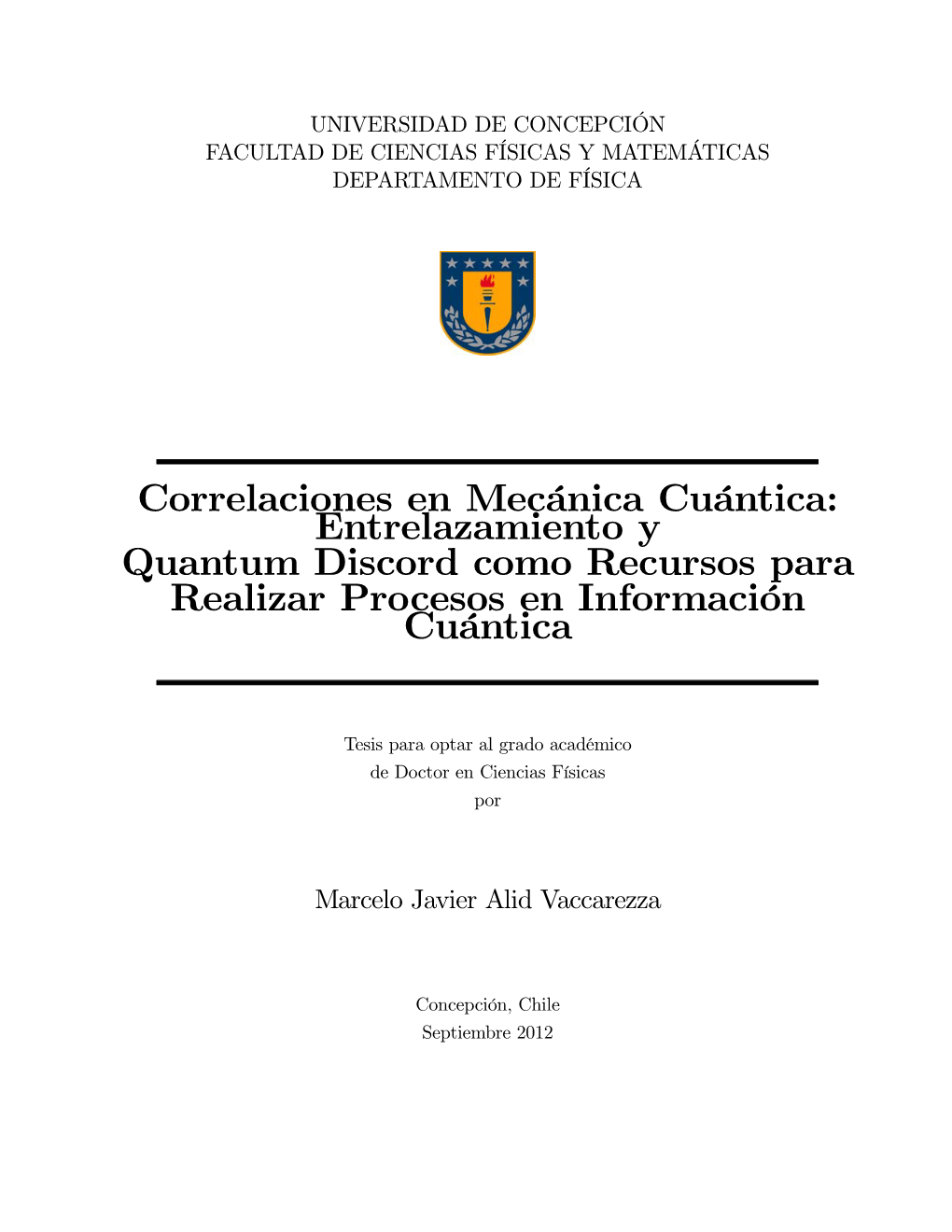 UNIVERSIDAD DE CONCEPCIÓN
FACULTAD DE CIENCIAS FÍSICAS Y MATEMÁTICAS
DEPARTAMENTO DE FÍSICA

Correlaciones en Mecánica Cuántica: Entrelazamiento y Quantum Discord como Recursos para Realizar Procesos en Información Cuántica

Tesis para optar al grado académico
de Doctor en Ciencias Físicas
por

Marcelo Javier Alid Vaccarezza

Concepción, Chile
Septiembre 2012